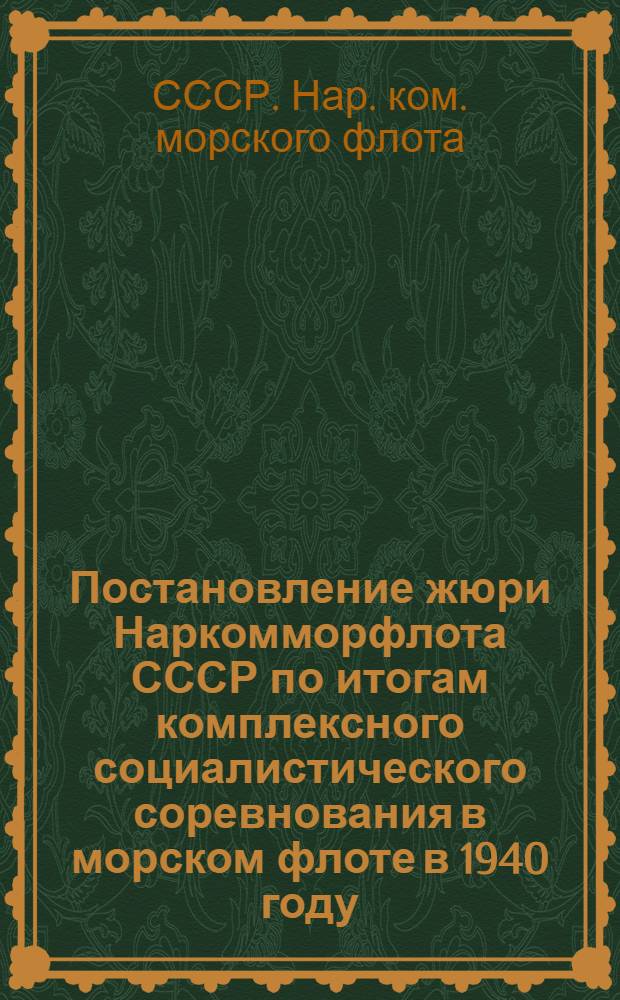 СССР. Нар. ком. морского флота

Постановление жюри Наркомморфлота СССР по итогам комплексного социалистического соревнования в морском флоте в 1940 году